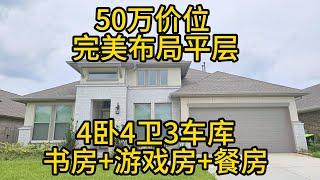 50万价位
完美布局平层

4卧4卫3车库
书房+游戏房+餐房